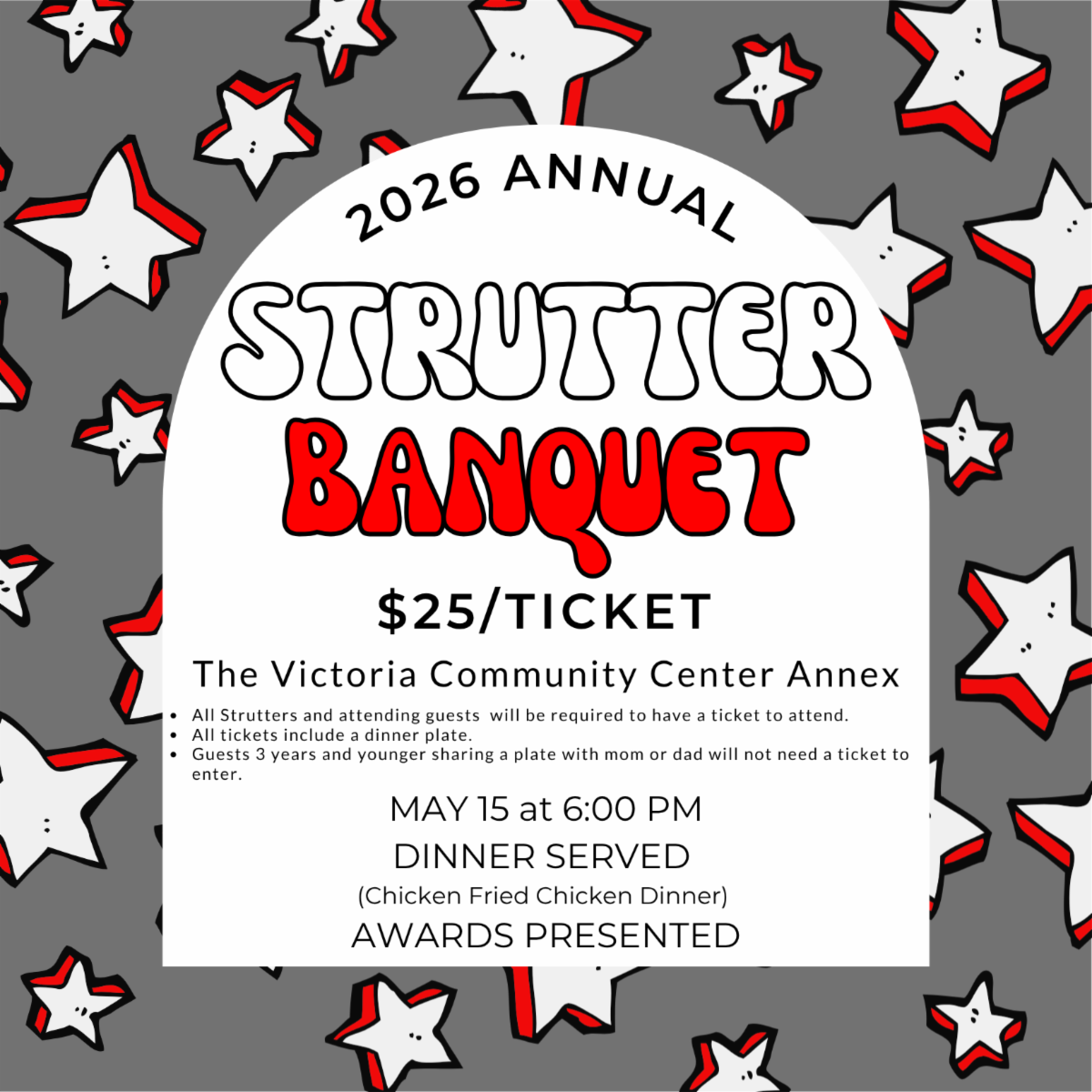 2026 ANNUAL

STRUTTER

BANQUET

$25/TICKET

The Victoria Community Center Annex

• All Strutters and attending guests will be required to have a ticket to attend.
• All tickets include a dinner plate.
• Guests 3 years and younger sharing a plate with mom or dad will not need a ticket to enter.

MAY 15 at 6:00 PM

DINNER SERVED

(Chicken Fried Chicken Dinner)

AWARDS PRESENTED